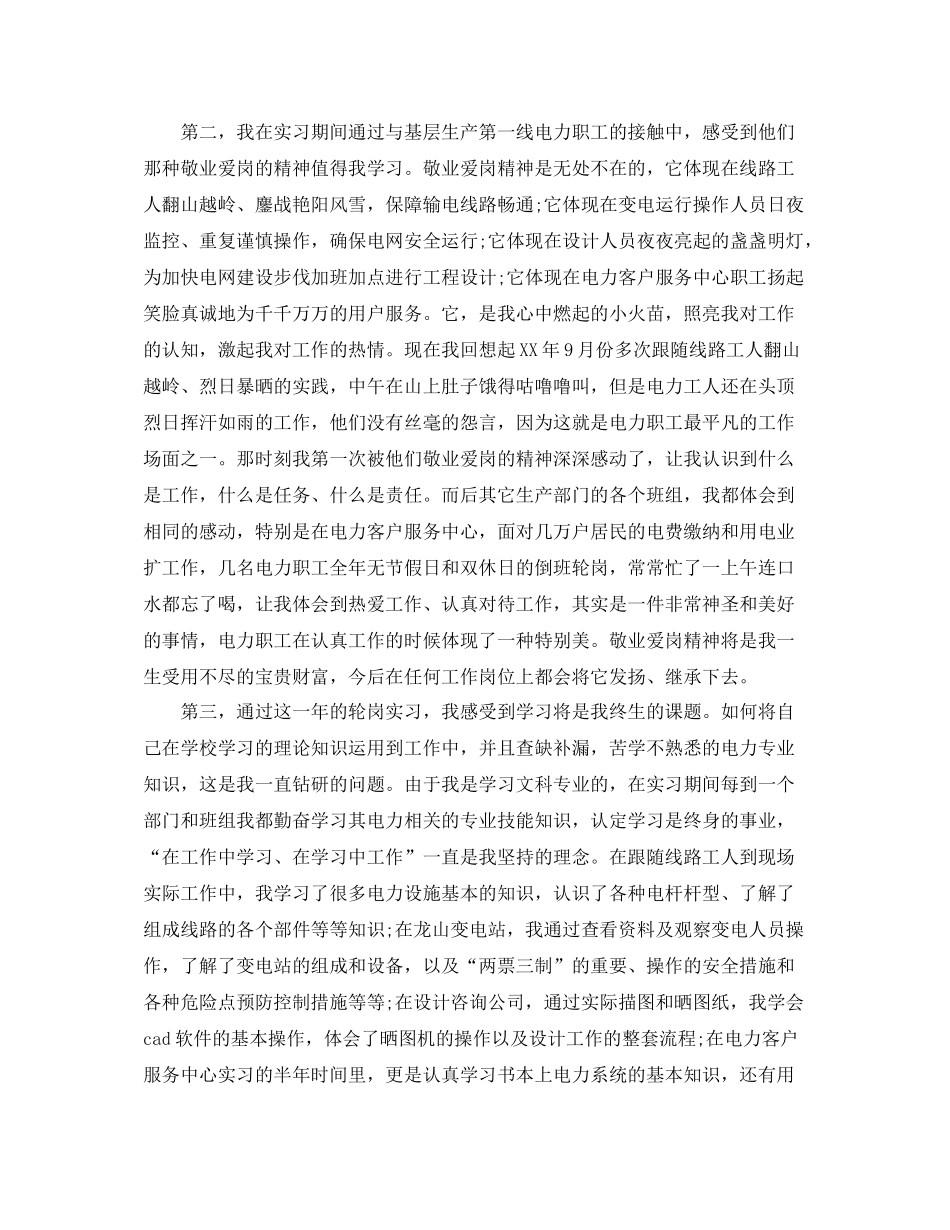 第二，我在实习期间通过与基层生产第一线电力职工的接触中，感受到他们那种敬业爱岗的精神值得我学习。敬业爱岗精神是无处不在的，它体现在线路工人翻山越岭、鏖战艳阳风雪，保障输电线路畅通;它体现在变电运行操作人员日夜监控、重复谨慎操作，确保电网安全运行;它体现在设计人员夜夜亮起的盏盏明灯，为加快电网建设步伐加班加点进行工程设计;它体现在电力客户服务中心职工扬起笑脸真诚地为千千万万的用户服务。它，是我心中燃起的小火苗，照亮我对工作的认知，激起我对工作的热情。现在我回想起XX年9月份多次跟随线路工人翻山越岭、烈日暴晒的实践，中午在山上肚子饿得咕噜噜叫，但是电力工人还在头顶烈日挥汗如雨的工作，他们没有丝毫的怨言，因为这就是电力职工最平凡的工作场面之一。那时刻我第一次被他们敬业爱岗的精神深深感动了，让我认识到什么是工作，什么是任务、什么是责任。而后其它生产部门的各个班组，我都体会到相同的感动，特别是在电力客户服务中心，面对几万户居民的电费缴纳和用电业扩工作，几名电力职工全年无节假日和双休日的倒班轮岗，常常忙了一上午连口水都忘了喝，让我体会到热爱工作、认真对待工作，其实是一件非常神圣和美好的事情，电力职工在认真工作的时候体现了一种特别美。敬业爱岗精神将是我一生受用不尽的宝贵财富，今后在任何工作岗位上都会将它发扬、继承下去。

第三，通过这一年的轮岗实习，我感受到学习将是我终生的课题。如何将自己在学校学习的理论知识运用到工作中，并且查缺补漏，苦学不熟悉的电力专业知识，这是我一直钻研的问题。由于我是学习文科专业的，在实习期间每到一个部门和班组我都勤奋学习其电力相关的专业技能知识，认定学习是终身的事业，“在工作中学习、在学习中工作”一直是我坚持的理念。在跟随线路工人到现场实际工作中，我学习了很多电力设施基本的知识，认识了各种电杆杆型、了解了组成线路的各个部件等等知识;在龙山变电站，我通过查看资料及观察变电人员操作，了解了变电站的组成和设备，以及“两票三制”的重要、操作的安全措施和各种危险点预防控制措施等等;在设计咨询公司，通过实际描图和晒图纸，我学会cad软件的基本操作，体会了晒图机的操作以及设计工作的整套流程;在电力客户服务中心实习的半年时间里，更是认真学习书本上电力系统的基本知识，还有用